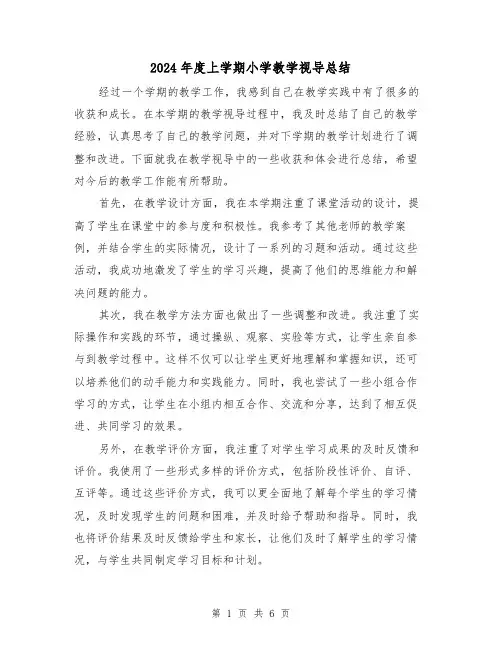 2024年度上学期小学教学视导总结

经过一个学期的教学工作，我感到自己在教学实践中有了很多的收获和成长。在本学期的教学视导过程中，我及时总结了自己的教学经验，认真思考了自己的教学问题，并对下学期的教学计划进行了调整和改进。下面就我在教学视导中的一些收获和体会进行总结，希望对今后的教学工作能有所帮助。

首先，在教学设计方面，我在本学期注重了课堂活动的设计，提高了学生在课堂中的参与度和积极性。我参考了其他老师的教学案例，并结合学生的实际情况，设计了一系列的习题和活动。通过这些活动，我成功地激发了学生的学习兴趣，提高了他们的思维能力和解决问题的能力。

其次，我在教学方法方面也做出了一些调整和改进。我注重了实际操作和实践的环节，通过操纵、观察、实验等方式，让学生亲自参与到教学过程中。这样不仅可以让学生更好地理解和掌握知识，还可以培养他们的动手能力和实践能力。同时，我也尝试了一些小组合作学习的方式，让学生在小组内相互合作、交流和分享，达到了相互促进、共同学习的效果。

另外，在教学评价方面，我注重了对学生学习成果的及时反馈和评价。我使用了一些形式多样的评价方式，包括阶段性评价、自评、互评等。通过这些评价方式，我可以更全面地了解每个学生的学习情况，及时发现学生的问题和困难，并及时给予帮助和指导。同时，我也将评价结果及时反馈给学生和家长，让他们及时了解学生的学习情况，与学生共同制定学习目标和计划。

第 1 页 共 6 页